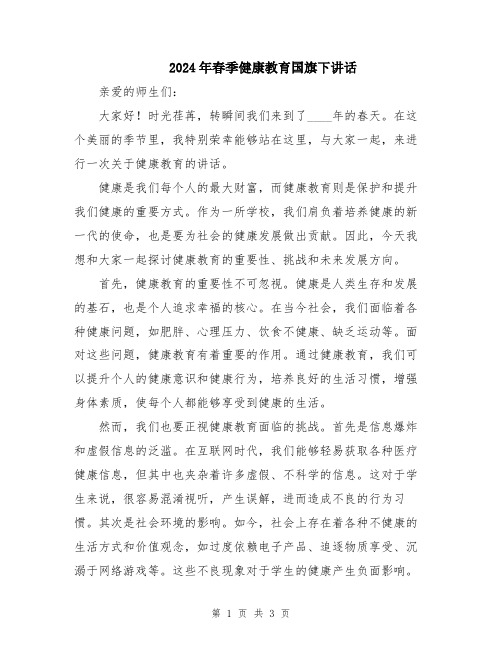 2024年春季健康教育国旗下讲话

亲爱的师生们:

大家好！时光荏苒，转瞬间我们来到了____年的春天。在这个美丽的季节里，我特别荣幸能够站在这里，与大家一起，来进行一次关于健康教育的讲话。

健康是我们每个人的最大财富，而健康教育则是保护和提升我们健康的重要方式。作为一所学校，我们肩负着培养健康的新一代的使命，也是要为社会的健康发展做出贡献。因此，今天我想和大家一起探讨健康教育的重要性、挑战和未来发展方向。

首先，健康教育的重要性不可忽视。健康是人类生存和发展的基石，也是个人追求幸福的核心。在当今社会，我们面临着各种健康问题，如肥胖、心理压力、饮食不健康、缺乏运动等。面对这些问题，健康教育有着重要的作用。通过健康教育，我们可以提升个人的健康意识和健康行为，培养良好的生活习惯，增强身体素质，使每个人都能够享受到健康的生活。

然而，我们也要正视健康教育面临的挑战。首先是信息爆炸和虚假信息的泛滥。在互联网时代，我们能够轻易获取各种医疗健康信息，但其中也夹杂着许多虚假、不科学的信息。这对于学生来说，很容易混淆视听，产生误解，进而造成不良的行为习惯。其次是社会环境的影响。如今，社会上存在着各种不健康的生活方式和价值观念，如过度依赖电子产品、追逐物质享受、沉溺于网络游戏等。这些不良现象对于学生的健康产生负面影响。

第 1 页 共 3 页